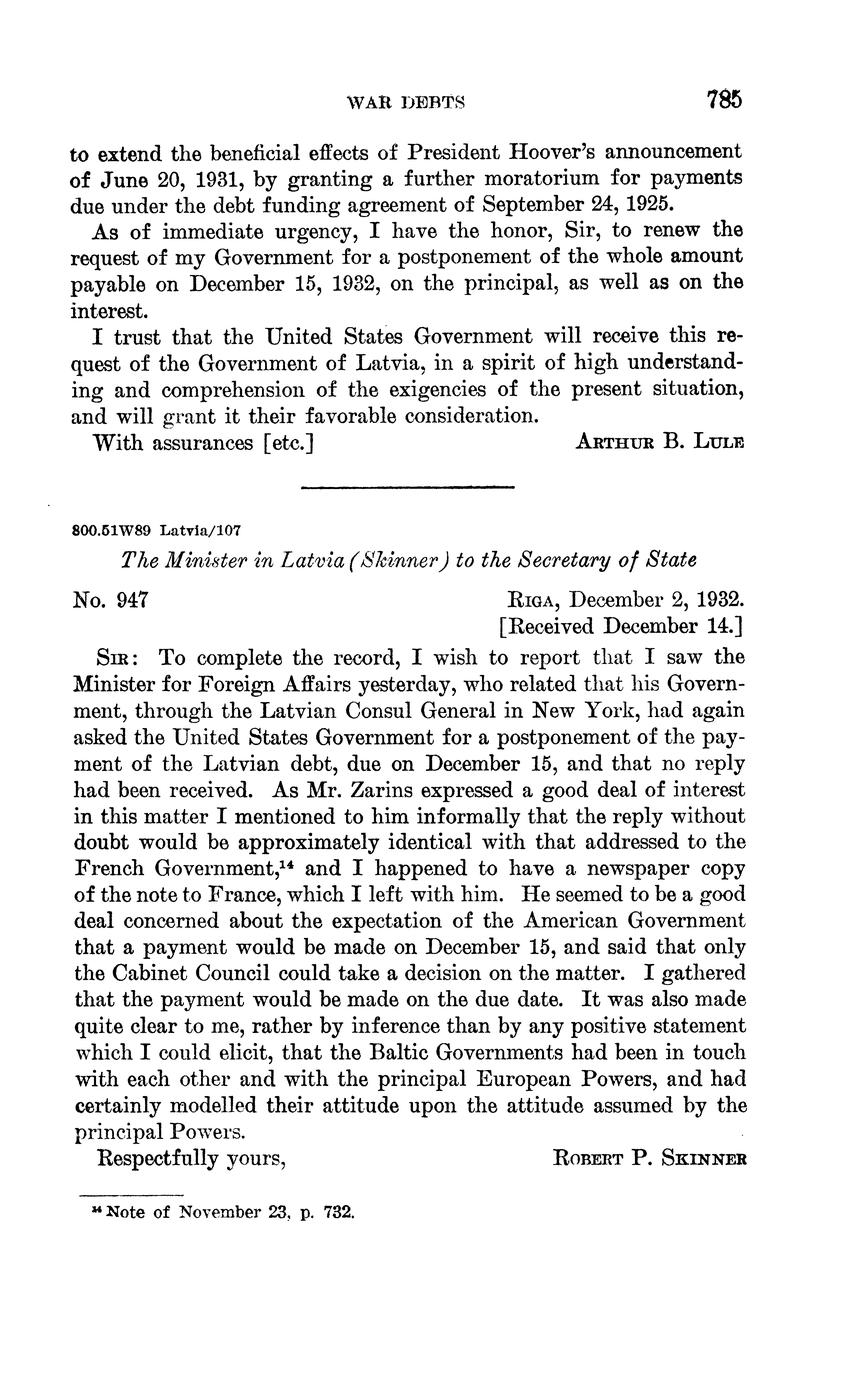 WAR DEBTS 785

to extend the beneficial effects of President Hoover's announcement of June 20, 1931, by granting a further moratorium for payments due under the debt funding agreement of September 24, 1925.

As of immediate urgency, I have the honor, Sir, to renew the request of my Government for a postponement of the whole amount payable on December 15, 1932, on the principal, as well as on the interest.

I trust that the United States Government will receive this request of the Government of Latvia, in a spirit of high understanding and comprehension of the exigencies of the present situation, and will grant it their favorable consideration.

With assurances [etc.] ARTHUR B. LULE

800.51W89 Latvia/107

The Minister in Latvia (Skinner) to the Secretary of State

No. 947 RIGA, December 2, 1932.
[Received December 14.]

SIR: To complete the record, I wish to report that I saw the Minister for Foreign Affairs yesterday, who related that his Government, through the Latvian Consul General in New York, had again asked the United States Government for a postponement of the payment of the Latvian debt, due on December 15, and that no reply had been received. As Mr. Zarins expressed a good deal of interest in this matter I mentioned to him informally that the reply without doubt would be approximately identical with that addressed to the French Government,$^{14}$ and I happened to have a newspaper copy of the note to France, which I left with him. He seemed to be a good deal concerned about the expectation of the American Government that a payment would be made on December 15, and said that only the Cabinet Council could take a decision on the matter. I gathered that the payment would be made on the due date. It was also made quite clear to me, rather by inference than by any positive statement which I could elicit, that the Baltic Governments had been in touch with each other and with the principal European Powers, and had certainly modelled their attitude upon the attitude assumed by the principal Powers.

Respectfully yours, ROBERT P. SKINNER

$^{14}$ Note of November 23, p. 732.